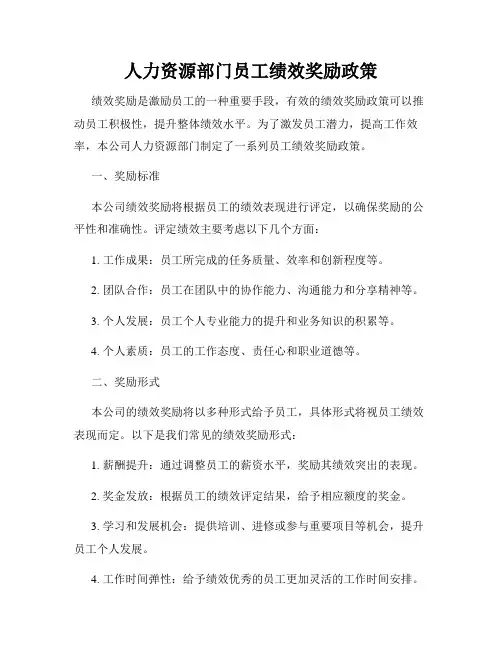 人力资源部门员工绩效奖励政策

绩效奖励是激励员工的一种重要手段，有效的绩效奖励政策可以推动员工积极性，提升整体绩效水平。为了激发员工潜力，提高工作效率，本公司人力资源部门制定了一系列员工绩效奖励政策。

一、奖励标准

本公司绩效奖励将根据员工的绩效表现进行评定，以确保奖励的公平性和准确性。评定绩效主要考虑以下几个方面：

1. 工作成果：员工所完成的任务质量、效率和创新程度等。

2. 团队合作：员工在团队中的协作能力、沟通能力和分享精神等。

3. 个人发展：员工个人专业能力的提升和业务知识的积累等。

4. 个人素质：员工的工作态度、责任心和职业道德等。

二、奖励形式

本公司的绩效奖励将以多种形式给予员工，具体形式将视员工绩效表现而定。以下是我们常见的绩效奖励形式：

1. 薪酬提升：通过调整员工的薪资水平，奖励其绩效突出的表现。

2. 奖金发放：根据员工的绩效评定结果，给予相应额度的奖金。

3. 学习和发展机会：提供培训、进修或参与重要项目等机会，提升员工个人发展。

4. 工作时间弹性：给予绩效优秀的员工更加灵活的工作时间安排。